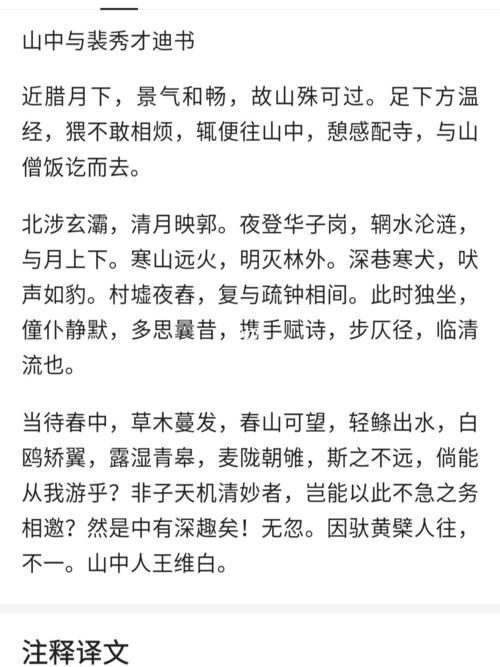 山中与裴秀才迪书

近腊月下，景气和畅，故山殊可过。足下方温经，猥不敢相烦，辄便往山中，憩感配寺，与山僧饭讫而去。

北涉玄灞，清月映郭。夜登华子岗，辋水沦涟，与月上下。寒山远火，明灭林外。深巷寒犬，吠声如豹。村墟夜舂，复与疏钟相间。此时独坐，僮仆静默，多思曩昔，携手赋诗，步仄径，临清流也。

当待春中，草木蔓发，春山可望，轻鲦出水，白鸥矫翼，露湿青皋，麦陇朝雊，斯之不远，倘能从我游乎？非子天机清妙者，岂能以此不急之务相邀？然是中有深趣矣！无忽。因驮黄檗人往，不一。山中人王维白。

注释译文